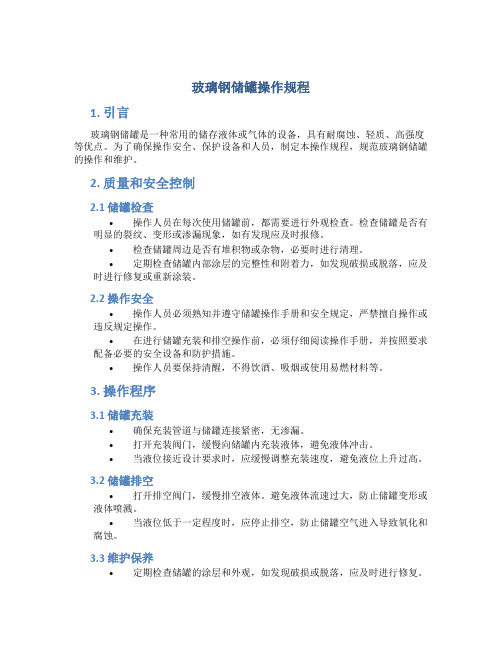 玻璃钢储罐操作规程

1. 引言

玻璃钢储罐是一种常用的储存液体或气体的设备，具有耐腐蚀、轻质、高强度等优点。为了确保操作安全、保护设备和人员，制定本操作规程，规范玻璃钢储罐的操作和维护。

2. 质量和安全控制

2.1 储罐检查

• 操作人员在每次使用储罐前，都需要进行外观检查。检查储罐是否有明显的裂纹、变形或渗漏现象，如有发现应及时报修。
• 检查储罐周边是否有堆积物或杂物，必要时进行清理。
• 定期检查储罐内部涂层的完整性和附着力，如发现破损或脱落，应及时进行修复或重新涂装。

2.2 操作安全

• 操作人员必须熟知并遵守储罐操作手册和安全规定，严禁擅自操作或违反规定操作。
• 在进行储罐充装和排空操作前，必须仔细阅读操作手册，并按照要求配备必要的安全设备和防护措施。
• 操作人员要保持清醒，不得饮酒、吸烟或使用易燃材料等。

3. 操作程序

3.1 储罐充装

• 确保充装管道与储罐连接紧密，无渗漏。
• 打开充装阀门，缓慢向储罐内充装液体，避免液体冲击。
• 当液位接近设计要求时，应缓慢调整充装速度，避免液位上升过高。

3.2 储罐排空

• 打开排空阀门，缓慢排空液体。避免液体流速过大，防止储罐变形或液体喷溅。
• 当液位低于一定程度时，应停止排空，防止储罐空气进入导致氧化和腐蚀。

3.3 维护保养

• 定期检查储罐的涂层和外观，如发现破损或脱落，应及时进行修复。